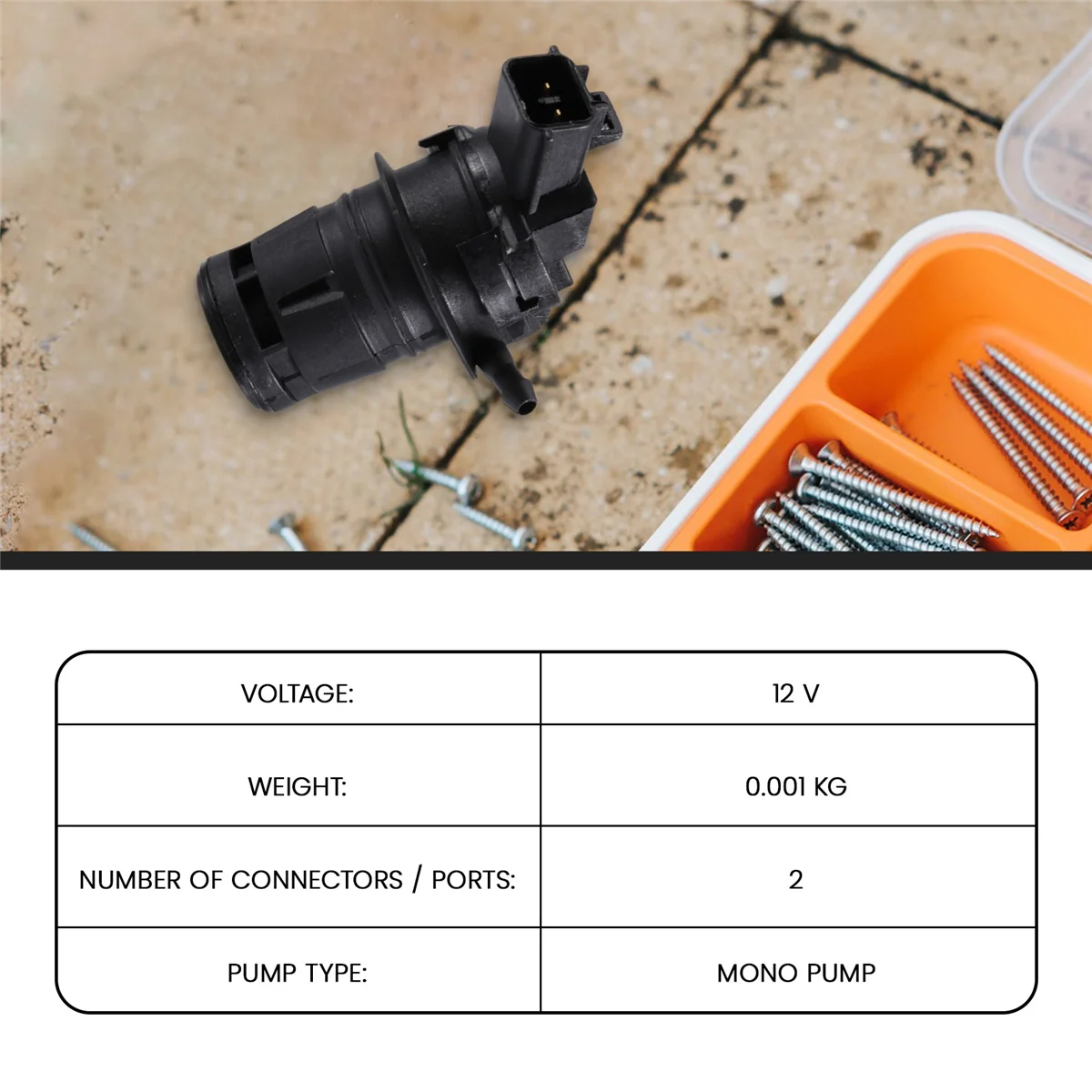 | VOLTAGE: | 12 V |
|---|---|
| WEIGHT: | 0.001 KG |
| NUMBER OF CONNECTORS / PORTS: | 2 |
| PUMP TYPE: | MONO PUMP |